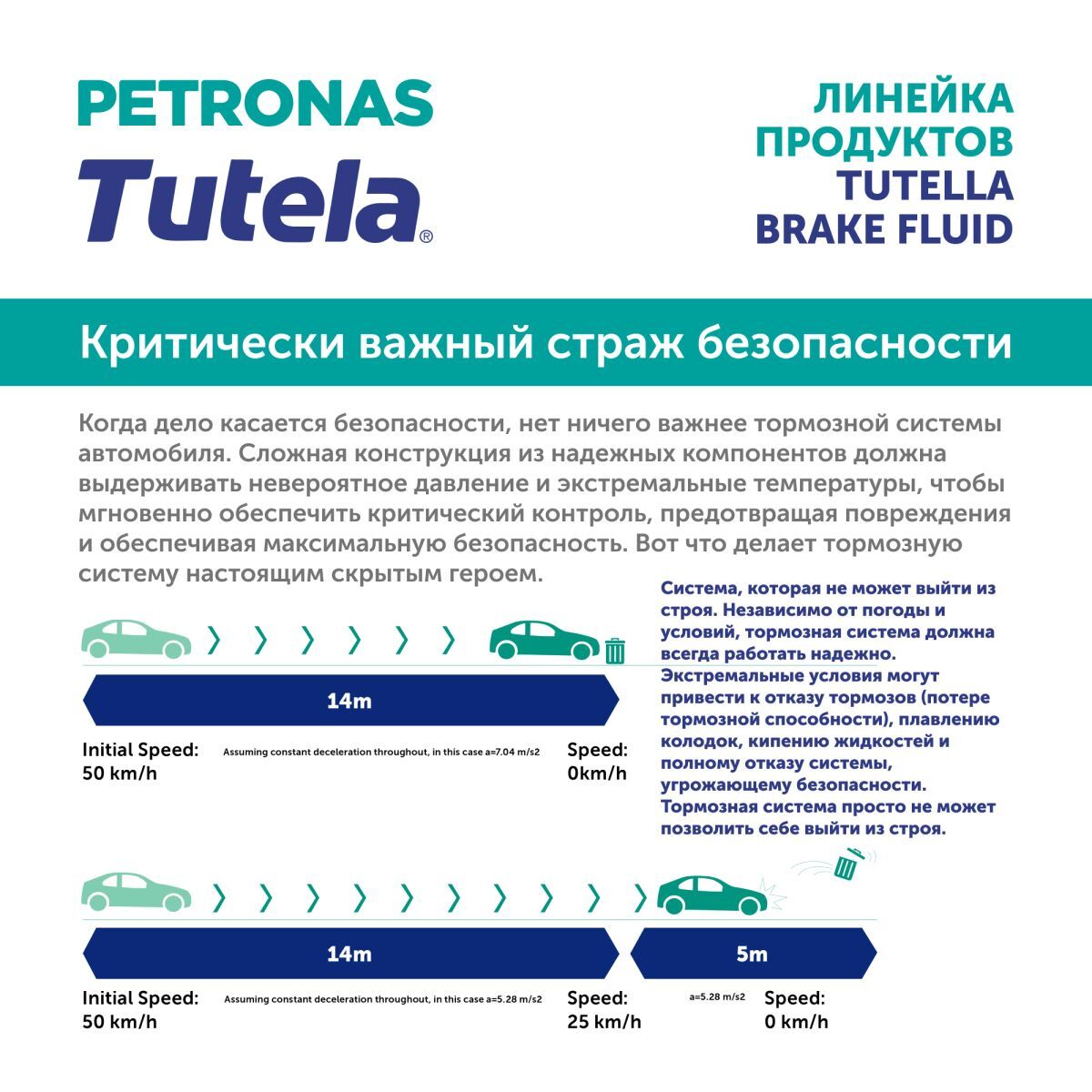 PETRONAS
Tutela®

ЛИНЕЙКА
ПРОДУКТОВ
TUTELLA
BRAKE FLUID

Критически важный страж безопасности

Когда дело касается безопасности, нет ничего важнее тормозной системы автомобиля. Сложная конструкция из надежных компонентов должна выдерживать невероятное давление и экстремальные температуры, чтобы мгновенно обеспечить критический контроль, предотвращая повреждения и обеспечивая максимальную безопасность. Вот что делает тормозную систему настоящим скрытым героем.

Система, которая не может выйти из строя. Независимо от погоды и условий, тормозная система должна всегда работать надежно. Экстремальные условия могут привести к отказу тормозов (потере тормозной способности), плавлению колодок, кипению жидкостей и полному отказу системы, угрожающему безопасности. Тормозная система просто не может позволить себе выйти из строя.

14m

Initial Speed:
50 km/h

Assuming constant deceleration throughout, in this case a=7.04 m/s2

Speed:
0km/h

14m

5m

Initial Speed:
50 km/h

Assuming constant deceleration throughout, in this case a=5.28 m/s2

Speed:
25 km/h

a=5.28 m/s2

Speed:
0 km/h